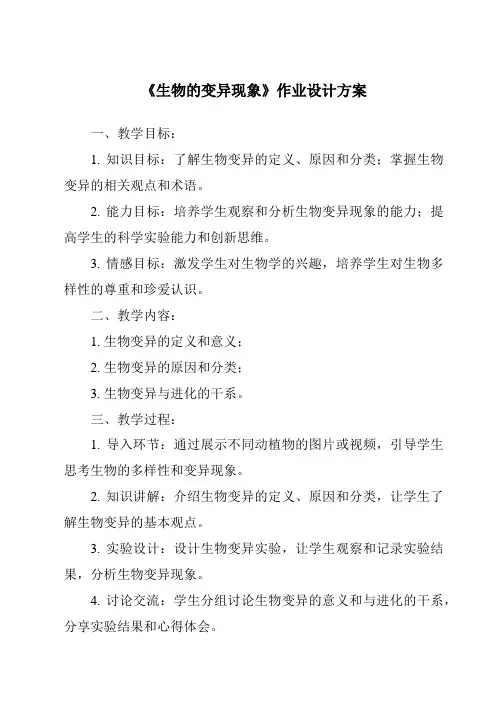 《生物的变异现象》作业设计方案

一、教学目标：

1. 知识目标：了解生物变异的定义、原因和分类；掌握生物变异的相关观点和术语。

2. 能力目标：培养学生观察和分析生物变异现象的能力；提高学生的科学实验能力和创新思维。

3. 情感目标：激发学生对生物学的兴趣，培养学生对生物多样性的尊重和珍爱认识。

二、教学内容：

1. 生物变异的定义和意义；

2. 生物变异的原因和分类；

3. 生物变异与进化的干系。

三、教学过程：

1. 导入环节：通过展示不同动植物的图片或视频，引导学生思考生物的多样性和变异现象。

2. 知识讲解：介绍生物变异的定义、原因和分类，让学生了解生物变异的基本观点。

3. 实验设计：设计生物变异实验，让学生观察和记录实验结果，分析生物变异现象。

4. 讨论交流：学生分组讨论生物变异的意义和与进化的干系，分享实验结果和心得体会。